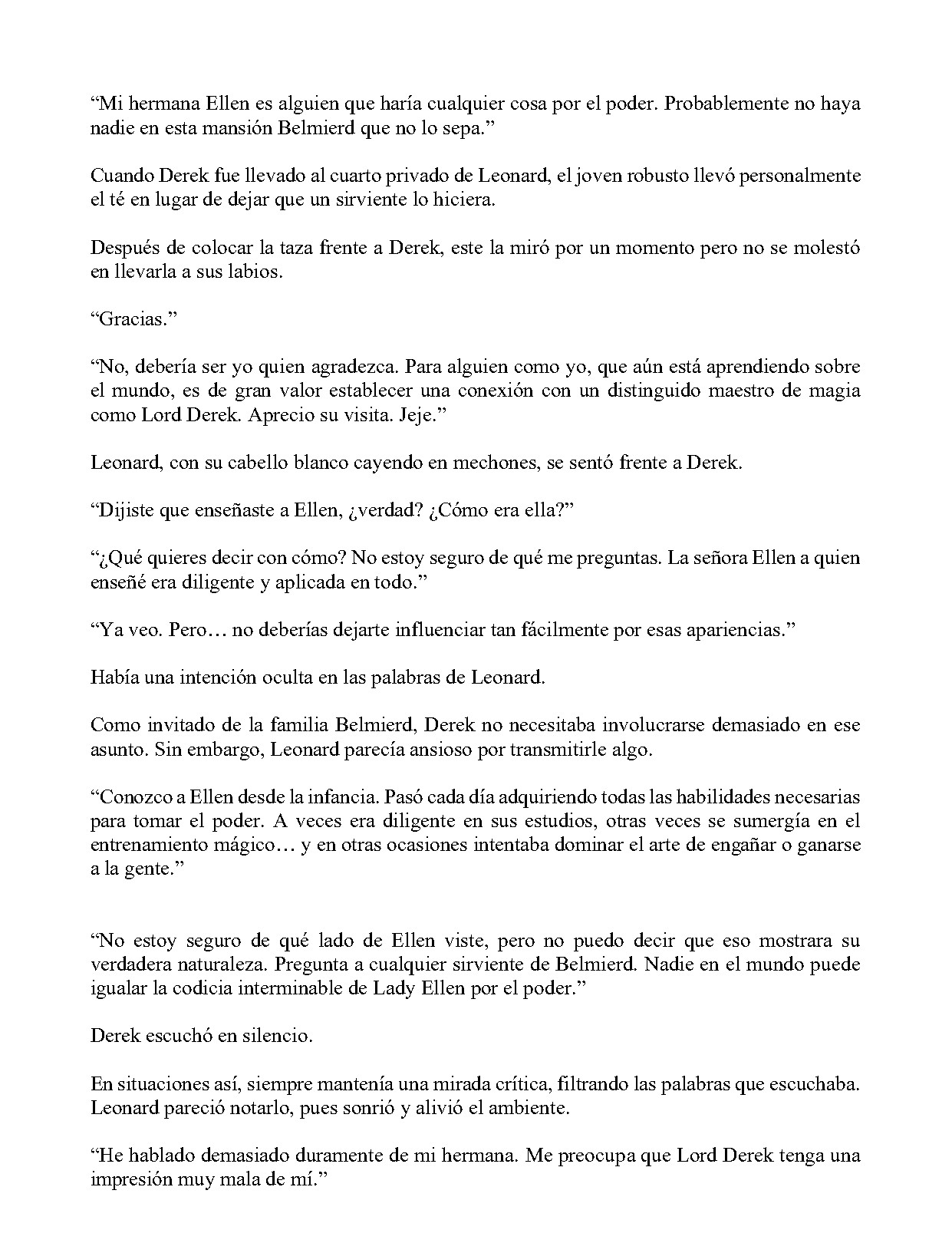 “Mi hermana Ellen es alguien que haría cualquier cosa por el poder. Probablemente no haya nadie en esta mansión Belmierd que no lo sepa.”

Cuando Derek fue llevado al cuarto privado de Leonard, el joven robusto llevó personalmente el té en lugar de dejar que un sirviente lo hiciera.

Después de colocar la taza frente a Derek, este la miró por un momento pero no se molestó en llevarla a sus labios.

“Gracias.”

“No, debería ser yo quien agradezca. Para alguien como yo, que aún está aprendiendo sobre el mundo, es de gran valor establecer una conexión con un distinguido maestro de magia como Lord Derek. Aprecio su visita. Jeje.”

Leonard, con su cabello blanco cayendo en mechones, se sentó frente a Derek.

“Dijiste que enseñaste a Ellen, ¿verdad? ¿Cómo era ella?”

“¿Qué quieres decir con cómo? No estoy seguro de qué me preguntas. La señora Ellen a quien enseñé era diligente y aplicada en todo.”

“Ya veo. Pero… no deberías dejarte influenciar tan fácilmente por esas apariencias.”

Había una intención oculta en las palabras de Leonard.

Como invitado de la familia Belmierd, Derek no necesitaba involucrarse demasiado en ese asunto. Sin embargo, Leonard parecía ansioso por transmitirle algo.

“Conozco a Ellen desde la infancia. Pasó cada día adquiriendo todas las habilidades necesarias para tomar el poder. A veces era diligente en sus estudios, otras veces se sumergía en el entrenamiento mágico… y en otras ocasiones intentaba dominar el arte de engañar o ganarse a la gente.”

“No estoy seguro de qué lado de Ellen viste, pero no puedo decir que eso mostrara su verdadera naturaleza. Pregunta a cualquier sirviente de Belmierd. Nadie en el mundo puede igualar la codicia interminable de Lady Ellen por el poder.”

Derek escuchó en silencio.

En situaciones así, siempre mantenía una mirada crítica, filtrando las palabras que escuchaba. Leonard pareció notarlo, pues sonrió y alivió el ambiente.

“He hablado demasiado duramente de mi hermana. Me preocupa que Lord Derek tenga una impresión muy mala de mí.”